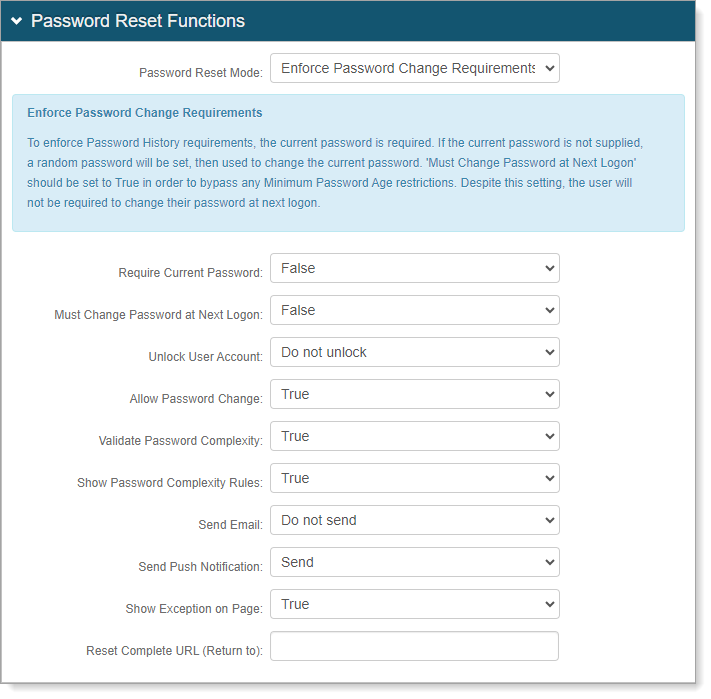 Password Reset Functions

Password Reset Mode: Enforce Password Change Requirements

Enforce Password Change Requirements

To enforce Password History requirements, the current password is required. If the current password is not supplied, a random password will be set, then used to change the current password. 'Must Change Password at Next Logon' should be set to True in order to bypass any Minimum Password Age restrictions. Despite this setting, the user will not be required to change their password at next logon.

Require Current Password: False

Must Change Password at Next Logon: False

Unlock User Account: Do not unlock

Allow Password Change: True

Validate Password Complexity: True

Show Password Complexity Rules: True

Send Email: Do not send

Send Push Notification: Send

Show Exception on Page: True

Reset Complete URL (Return to):